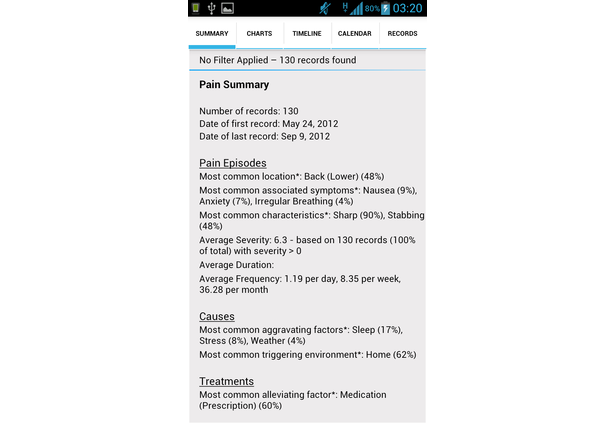 H 80% 03:20

SUMMARY CHARTS TIMELINE CALENDAR RECORDS

No Filter Applied – 130 records found

Pain Summary

Number of records: 130
Date of first record: May 24, 2012
Date of last record: Sep 9, 2012

Pain Episodes
Most common location*: Back (Lower) (48%)
Most common associated symptoms*: Nausea (9%), Anxiety (7%), Irregular Breathing (4%)
Most common characteristics*: Sharp (90%), Stabbing (48%)
Average Severity: 6.3 - based on 130 records (100% of total) with severity > 0
Average Duration:
Average Frequency: 1.19 per day, 8.35 per week, 36.28 per month

Causes
Most common aggravating factors*: Sleep (17%), Stress (8%), Weather (4%)
Most common triggering environment*: Home (62%)

Treatments
Most common alleviating factor*: Medication (Prescription) (60%)